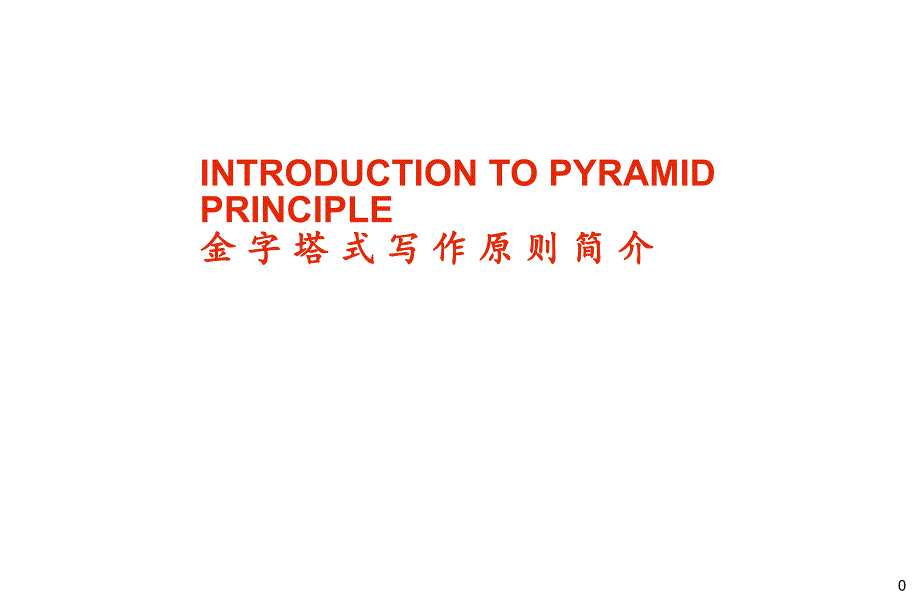 INTRODUCTION TO PYRAMID PRINCIPLE
金字塔式写作原则简介

0